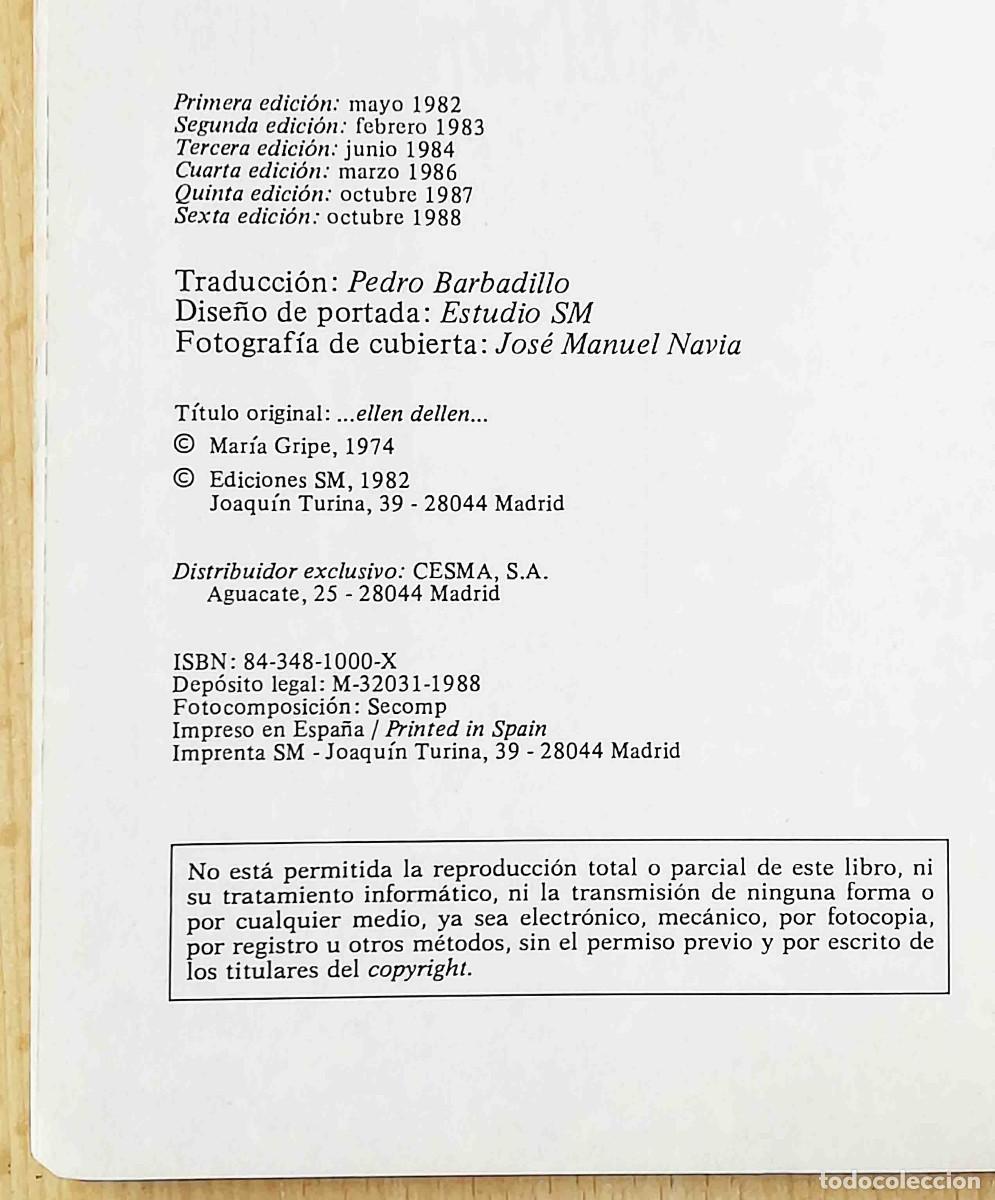 Primera edición: mayo 1982
Segunda edición: febrero 1983
Tercera edición: junio 1984
Cuarta edición: marzo 1986
Quinta edición: octubre 1987
Sexta edición: octubre 1988

Traducción: Pedro Barbadillo
Diseño de portada: Estudio SM
Fotografía de cubierta: José Manuel Navia

Título original: ...ellen dellen...
© María Gripe, 1974
© Ediciones SM, 1982
Joaquín Turina, 39 - 28044 Madrid

Distribuidor exclusivo: CESMA, S.A.
Aguacate, 25 - 28044 Madrid

ISBN: 84-348-1000-X
Depósito legal: M-32031-1988
Fotocomposición: Secomp
Impreso en España / Printed in Spain
Imprenta SM - Joaquín Turina, 39 - 28044 Madrid

No está permitida la reproducción total o parcial de este libro, ni su tratamiento informático, ni la transmisión de ninguna forma o por cualquier medio, ya sea electrónico, mecánico, por fotocopia, por registro u otros métodos, sin el permiso previo y por escrito de los titulares del copyright.

todocoleccion